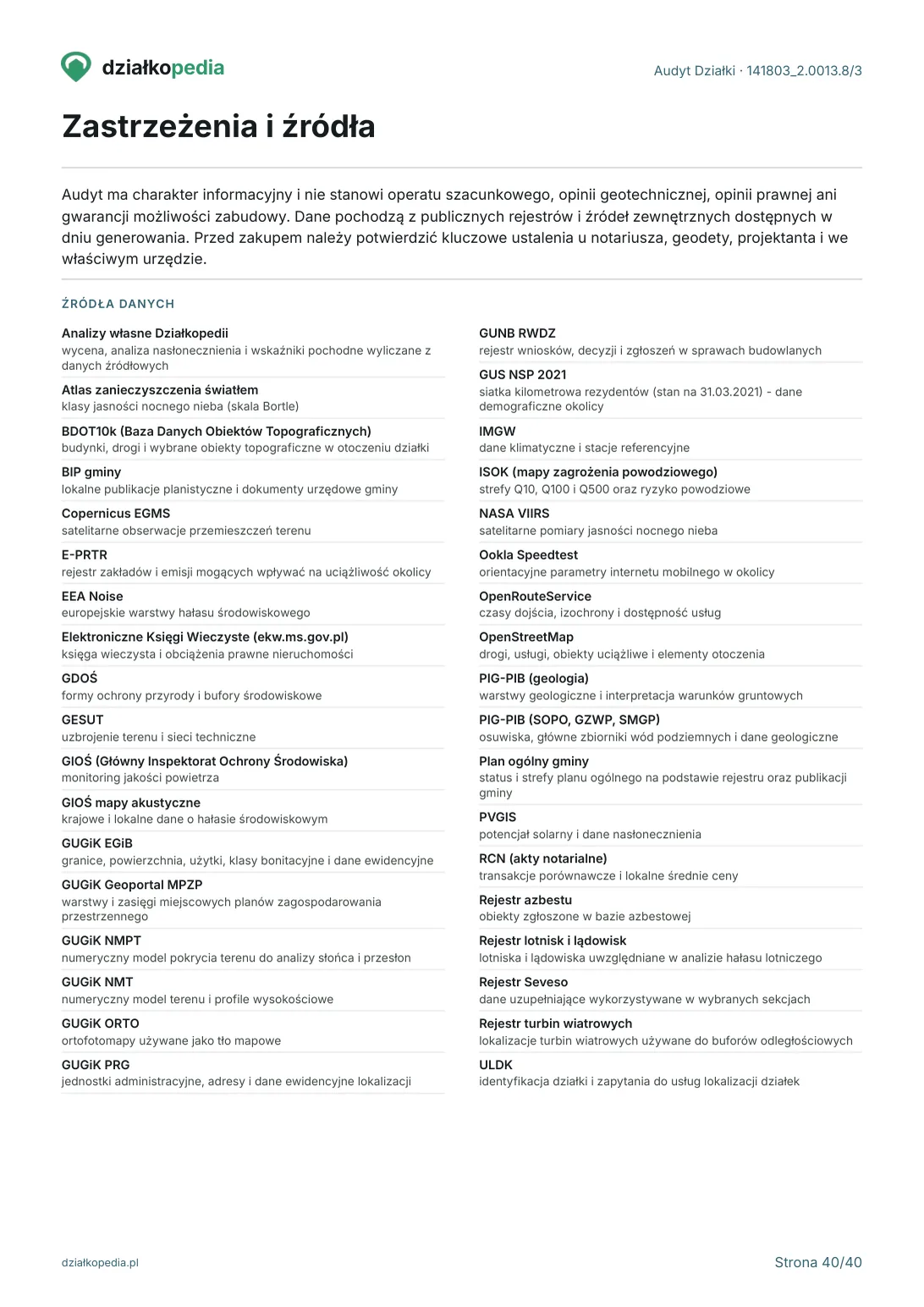 działkopedia

Audyt Działki · 141803_2.0013.8/3

Zastrzeżenia i źródła

Audyt ma charakter informacyjny i nie stanowi operatu szacunkowego, opinii geotechnicznej, opinii prawnej ani gwarancji możliwości zabudowy. Dane pochodzą z publicznych rejestrów i źródeł zewnętrznych dostępnych w dniu generowania. Przed zakupem należy potwierdzić kluczowe ustalenia u notariusza, geodety, projektanta i we właściwym urzędzie.

ŹRÓDŁA DANYCH

Analizy własne Działkopedii
wycena, analiza nasłonecznienia i wskaźniki pochodne wyliczane z danych źródłowych

Atlas zanieczyszczenia światłem
klasy jasności nocnego nieba (skala Bortle)

BDOT10k (Baza Danych Obiektów Topograficznych)
budynki, drogi i wybrane obiekty topograficzne w otoczeniu działki

BIP gminy
lokalne publikacje planistyczne i dokumenty urzędowe gminy

Copernicus EGMS
satelitarne obserwacje przemieszczeń terenu

E-PRTR
rejestr zakładów i emisji mogących wpływać na uciążliwość okolicy

EEA Noise
europejskie warstwy hałasu środowiskowego

Elektroniczne Księgi Wieczyste (ekw.ms.gov.pl)
księga wieczysta i obciążenia prawne nieruchomości

GDOŚ
formy ochrony przyrody i bufory środowiskowe

GESUT
uzbrojenie terenu i sieci techniczne

GIOŚ (Główny Inspektorat Ochrony Środowiska)
monitoring jakości powietrza

GIOŚ mapy akustyczne
krajowe i lokalne dane o hałasie środowiskowym

GUGiK EGiB
granice, powierzchnia, użytki, klasy bonitacyjne i dane ewidencyjne

GUGiK Geoportal MPZP
warstwy i zasięgi miejscowych planów zagospodarowania przestrzennego

GUGiK NMPT
numeryczny model pokrycia terenu do analizy słońca i przesłon

GUGiK NMT
numeryczny model terenu i profile wysokościowe

GUGiK ORTO
ortofotomapy używane jako tło mapowe

GUGiK PRG
jednostki administracyjne, adresy i dane ewidencyjne lokalizacji

GUNB RWDZ
rejestr wniosków, decyzji i zgłoszeń w sprawach budowlanych

GUS NSP 2021
siatka kilometrowa rezydentów (stan na 31.03.2021) - dane demograficzne okolicy

IMGW
dane klimatyczne i stacje referencyjne

ISOK (mapy zagrożenia powodziowego)
strefy Q10, Q100 i Q500 oraz ryzyko powodziowe

NASA VIIRS
satelitarne pomiary jasności nocnego nieba

Ookla Speedtest
orientacyjne parametry internetu mobilnego w okolicy

OpenRouteService
czasy dojścia, izochrony i dostępność usług

OpenStreetMap
drogi, usługi, obiekty uciążliwe i elementy otoczenia

PIG-PIB (geologia)
warstwy geologiczne i interpretacja warunków gruntowych

PIG-PIB (SOPO, GZWP, SMGP)
osuwiska, główne zbiorniki wód podziemnych i dane geologiczne

Plan ogólny gminy
status i strefy planu ogólnego na podstawie rejestru oraz publikacji gminy

PVGIS
potencjał solarny i dane nasłonecznienia

RCN (akty notarialne)
transakcje porównawcze i lokalne średnie ceny

Rejestr azbestu
obiekty zgłoszone w bazie azbestowej

Rejestr lotnisk i lądowisk
lotniska i lądowiska uwzględniane w analizie hałasu lotniczego

Rejestr Seveso
dane uzupełniające wykorzystywane w wybranych sekcjach

Rejestr turbin wiatrowych
lokalizacje turbin wiatrowych używane do buforów odległościowych

ULDK
identyfikacja działki i zapytania do usług lokalizacji działek

działkopedia.pl

Strona 40/40